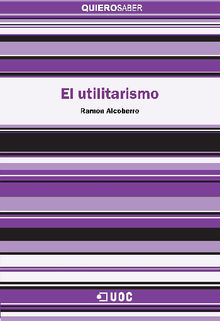 QUIEROSABER

El utilitarismo

Ramon Alcoberro

UOC